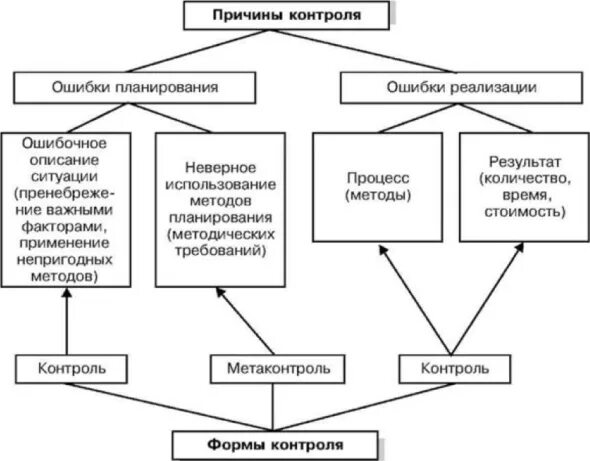 Причины контроля

Ошибки планирования

Ошибки реализации

Ошибочное описание ситуации (пренебрежение важными факторами, применение непригодных методов)

Неверное использование методов планирования (методических требований)

Процесс (методы)

Результат (количество, время, стоимость)

Контроль

Метаконтроль

Контроль

Формы контроля